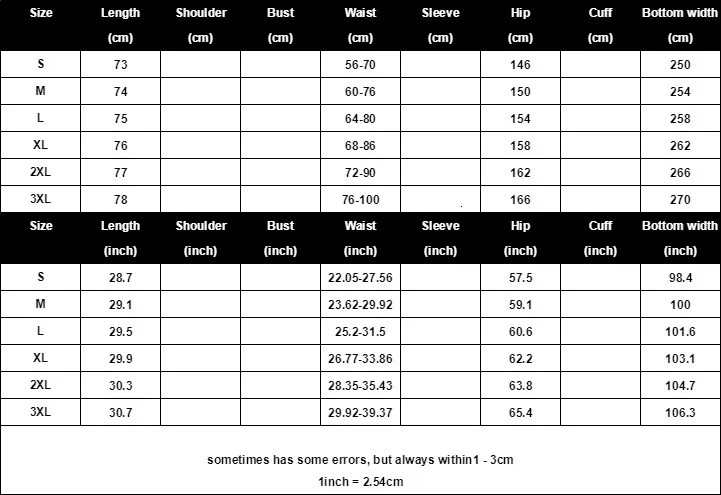 | Size | Length (cm) | Shoulder (cm) | Bust (cm) | Waist (cm) | Sleeve (cm) | Hip (cm) | Cuff (cm) | Bottom width (cm) |
|---|---|---|---|---|---|---|---|---|
| S | 73 | | | 56-70 | | 146 | | 250 |
| M | 74 | | | 60-76 | | 150 | | 254 |
| L | 75 | | | 64-80 | | 154 | | 258 |
| XL | 76 | | | 68-86 | | 158 | | 262 |
| 2XL | 77 | | | 72-90 | | 162 | | 266 |
| 3XL | 78 | | | 76-100 | | 166 | | 270 |

| Size | Length (inch) | Shoulder (inch) | Bust (inch) | Waist (inch) | Sleeve (inch) | Hip (inch) | Cuff (inch) | Bottom width (inch) |
|---|---|---|---|---|---|---|---|---|
| S | 28.7 | | | 22.05-27.56 | | 57.5 | | 98.4 |
| M | 29.1 | | | 23.62-29.92 | | 59.1 | | 100 |
| L | 29.5 | | | 25.2-31.5 | | 60.6 | | 101.6 |
| XL | 29.9 | | | 26.77-33.86 | | 62.2 | | 103.1 |
| 2XL | 30.3 | | | 28.35-35.43 | | 63.8 | | 104.7 |
| 3XL | 30.7 | | | 29.92-39.37 | | 65.4 | | 106.3 |

sometimes has some errors, but always within1 - 3cm
1inch = 2.54cm